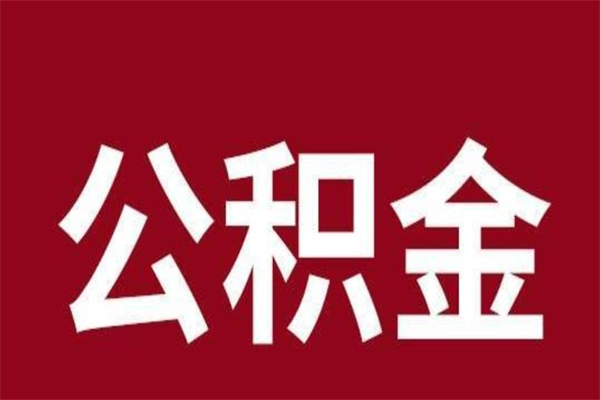 公积金